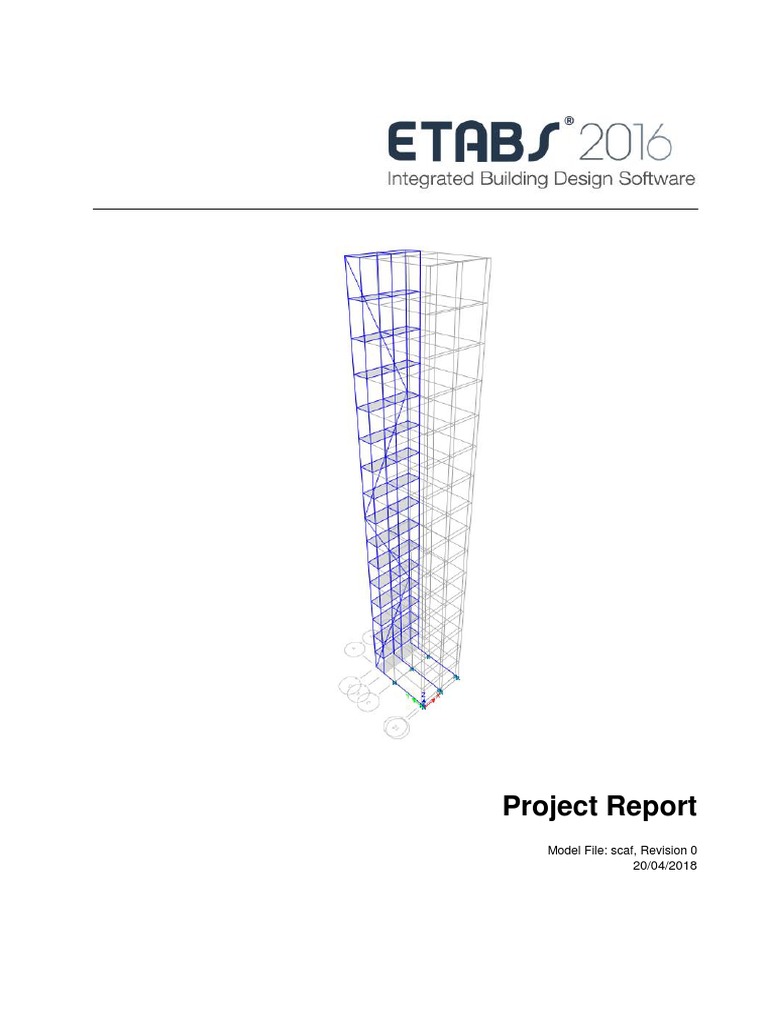 ETABS® 2016
Integrated Building Design Software

Project Report

Model File: scaf, Revision 0
20/04/2018